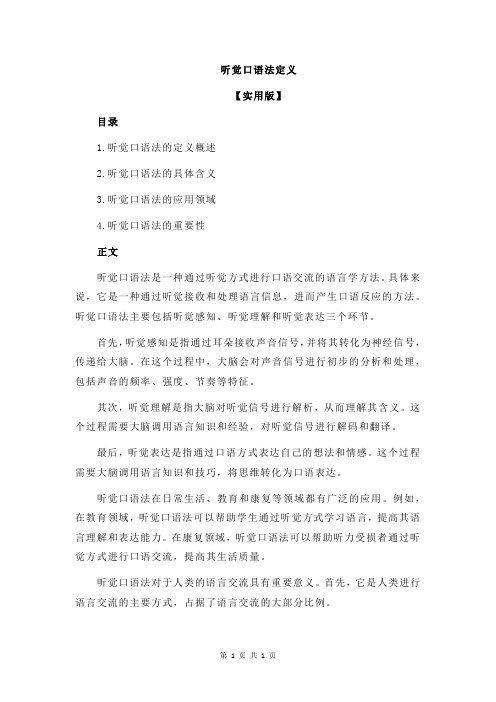 听觉口语法定义

【实用版】

目录

1.听觉口语法的定义概述

2.听觉口语法的具体含义

3.听觉口语法的应用领域

4.听觉口语法的重要性

正文

听觉口语法是一种通过听觉方式进行口语交流的语言学方法。具体来说，它是一种通过听觉接收和处理语言信息，进而产生口语反应的方法。听觉口语法主要包括听觉感知、听觉理解和听觉表达三个环节。

首先，听觉感知是指通过耳朵接收声音信号，并将其转化为神经信号，传递给大脑。在这个过程中，大脑会对声音信号进行初步的分析和处理，包括声音的频率、强度、节奏等特征。

其次，听觉理解是指大脑对听觉信号进行解析，从而理解其含义。这个过程需要大脑调用语言知识和经验，对听觉信号进行解码和翻译。

最后，听觉表达是指通过口语方式表达自己的想法和情感。这个过程需要大脑调用语言知识和技巧，将思维转化为口语表达。

听觉口语法在日常生活、教育和康复等领域都有广泛的应用。例如，在教育领域，听觉口语法可以帮助学生通过听觉方式学习语言，提高其语言理解和表达能力。在康复领域，听觉口语法可以帮助听力受损者通过听觉方式进行口语交流，提高其生活质量。

听觉口语法对于人类的语言交流具有重要意义。首先，它是人类进行语言交流的主要方式，占据了语言交流的大部分比例。

第 1 页 共 1 页